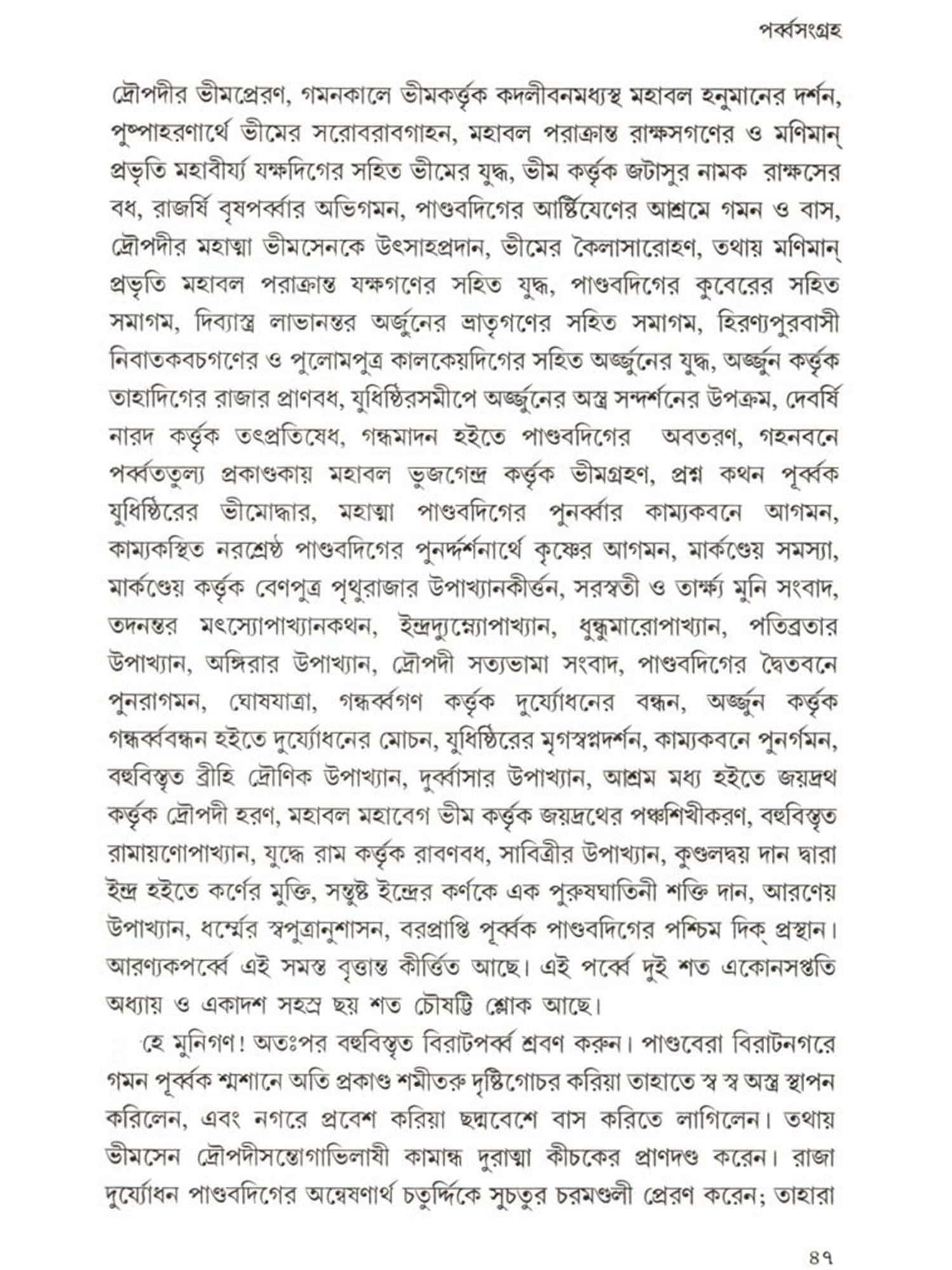 পর্ব্বসংগ্রহ

দ্রৌপদীর ভীমপ্রেরণ, গমনকালে ভীমকর্ত্তৃক কদলীবনমধ্যস্থ মহাবল হনুমানের দর্শন, পুষ্পাহরণার্থে ভীমের সরোবরাবগাহন, মহাবল পরাক্রান্ত রাক্ষসগণের ও মণিমান্ প্রভৃতি মহাবীর্য্য যক্ষদিগের সহিত ভীমের যুদ্ধ, ভীম কর্ত্তৃক জটাসুর নামক রাক্ষসের বধ, রাজর্ষি বৃষপর্ব্বার অভিগমন, পাণ্ডবদিগের আর্ষ্টিষেণের আশ্রমে গমন ও বাস, দ্রৌপদীর মহাত্মা ভীমসেনকে উৎসাহপ্রদান, ভীমের কৈলাসারোহণ, তথায় মণিমান্ প্রভৃতি মহাবল পরাক্রান্ত যক্ষগণের সহিত যুদ্ধ, পাণ্ডবদিগের কুবেরের সহিত সমাগম, দিব্যাস্ত্র লাভানন্তর অর্জুনের ভ্রাতৃগণের সহিত সমাগম, হিরণ্যপুরবাসী নিবাতকবচগণের ও পুলোমপুত্র কালকেয়দিগের সহিত অর্জ্জুনের যুদ্ধ, অর্জ্জুন কর্ত্তৃক তাহাদিগের রাজার প্রাণবধ, যুধিষ্ঠিরসমীপে অর্জ্জুনের অস্ত্র সন্দর্শনের উপক্রম, দেবর্ষি নারদ কর্ত্তৃক তৎপ্রতিষেধ, গন্ধমাদন হইতে পাণ্ডবদিগের অবতরণ, গহনবনে পর্ব্বততুল্য প্রকাণ্ডকায় মহাবল ভুজগেন্দ্র কর্ত্তৃক ভীমগ্রহণ, প্রশ্ন কথন পূর্ব্বক যুধিষ্ঠিরের ভীমোদ্ধার, মহাত্মা পাণ্ডবদিগের পুনর্ব্বার কাম্যকবনে আগমন, কাম্যকস্থিত নরশ্রেষ্ঠ পাণ্ডবদিগের পুনর্দ্দর্শনার্থে কৃষ্ণের আগমন, মার্কণ্ডেয় সমস্যা, মার্কণ্ডেয় কর্ত্তৃক বেণপুত্র পৃথুরাজার উপাখ্যানকীর্ত্তন, সরস্বতী ও তার্ক্ষ্য মুনি সংবাদ, তদনন্তর মৎস্যোপাখ্যানকথন, ইন্দ্রদ্যুম্নোপাখ্যান, ধুন্ধুমারোপাখ্যান, পতিব্রতার উপাখ্যান, অঙ্গিরার উপাখ্যান, দ্রৌপদী সত্যভামা সংবাদ, পাণ্ডবদিগের দ্বৈতবনে পুনরাগমন, ঘোষযাত্রা, গন্ধর্ব্বগণ কর্ত্তৃক দুর্য্যোধনের বন্ধন, অর্জ্জুন কর্ত্তৃক গন্ধর্ব্ববন্ধন হইতে দুর্য্যোধনের মোচন, যুধিষ্ঠিরের মৃগস্বপ্নদর্শন, কাম্যকবনে পুনর্গমন, বহুবিস্তৃত ব্রীহি দ্রৌণিক উপাখ্যান, দুর্ব্বাসার উপাখ্যান, আশ্রম মধ্য হইতে জয়দ্রথ কর্ত্তৃক দ্রৌপদী হরণ, মহাবল মহাবেগ ভীম কর্ত্তৃক জয়দ্রথের পঞ্চশিখীকরণ, বহুবিস্তৃত রামায়ণোপাখ্যান, যুদ্ধে রাম কর্ত্তৃক রাবণবধ, সাবিত্রীর উপাখ্যান, কুণ্ডলদ্বয় দান দ্বারা ইন্দ্র হইতে কর্ণের মুক্তি, সন্তুষ্ট ইন্দ্রের কর্ণকে এক পুরুষঘাতিনী শক্তি দান, আরণেয় উপাখ্যান, ধর্ম্মের স্বপুত্রানুশাসন, বরপ্রাপ্তি পূর্ব্বক পাণ্ডবদিগের পশ্চিম দিক্ প্রস্থান। আরণ্যকপর্ব্বে এই সমস্ত বৃত্তান্ত কীর্ত্তিত আছে। এই পর্ব্বে দুই শত একোনসপ্ততি অধ্যায় ও একাদশ সহস্র ছয় শত চৌষট্টি শ্লোক আছে।

হে মুনিগণ! অতঃপর বহুবিস্তৃত বিরাটপর্ব্ব শ্রবণ করুন। পাণ্ডবেরা বিরাটনগরে গমন পূর্ব্বক শ্মশানে অতি প্রকাণ্ড শমীতরু দৃষ্টিগোচর করিয়া তাহাতে স্ব স্ব অস্ত্র স্থাপন করিলেন, এবং নগরে প্রবেশ করিয়া ছদ্মবেশে বাস করিতে লাগিলেন। তথায় ভীমসেন দ্রৌপদীসম্ভোগাভিলাষী কামান্ধ দুরাত্মা কীচকের প্রাণদণ্ড করেন। রাজা দুর্য্যোধন পাণ্ডবদিগের অন্বেষণার্থ চতুর্দ্দিকে সুচতুর চরমণ্ডলী প্রেরণ করেন; তাহারা

৪৭